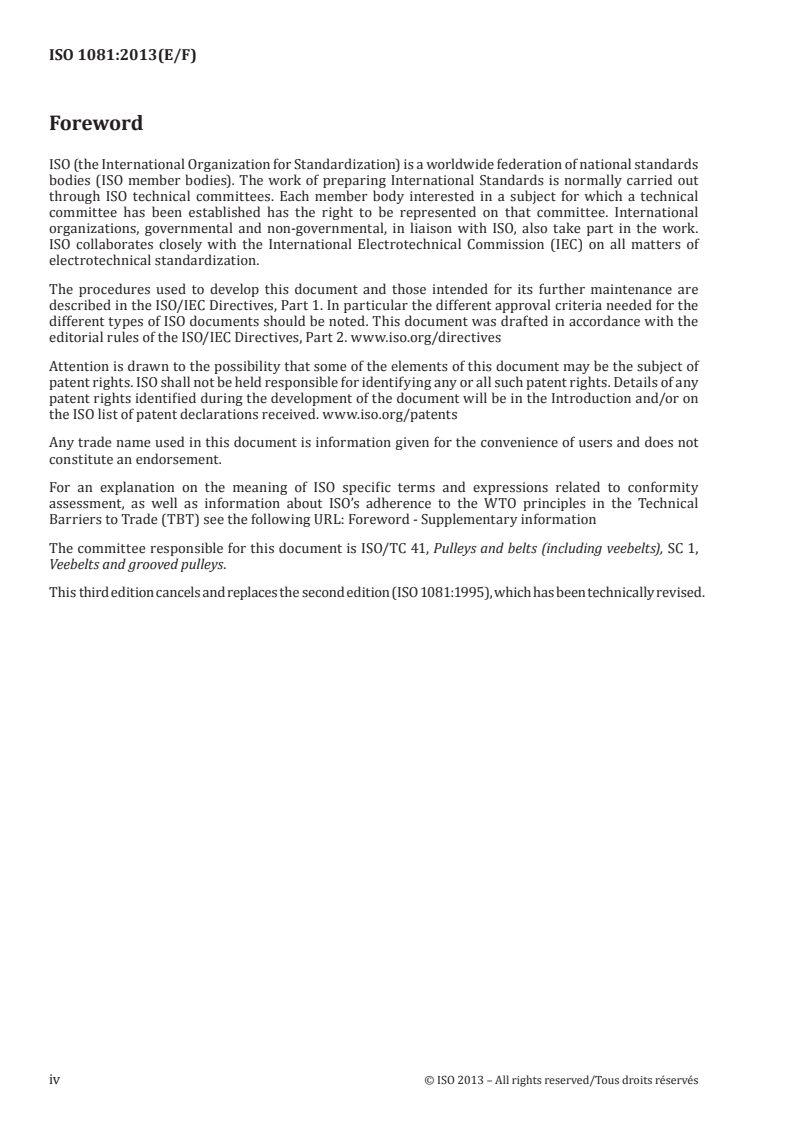 ISO 1081:2013(E/F)

Foreword

ISO (the International Organization for Standardization) is a worldwide federation of national standards bodies (ISO member bodies). The work of preparing International Standards is normally carried out through ISO technical committees. Each member body interested in a subject for which a technical committee has been established has the right to be represented on that committee. International organizations, governmental and non-governmental, in liaison with ISO, also take part in the work. ISO collaborates closely with the International Electrotechnical Commission (IEC) on all matters of electrotechnical standardization.

The procedures used to develop this document and those intended for its further maintenance are described in the ISO/IEC Directives, Part 1. In particular the different approval criteria needed for the different types of ISO documents should be noted. This document was drafted in accordance with the editorial rules of the ISO/IEC Directives, Part 2. www.iso.org/directives

Attention is drawn to the possibility that some of the elements of this document may be the subject of patent rights. ISO shall not be held responsible for identifying any or all such patent rights. Details of any patent rights identified during the development of the document will be in the Introduction and/or on the ISO list of patent declarations received. www.iso.org/patents

Any trade name used in this document is information given for the convenience of users and does not constitute an endorsement.

For an explanation on the meaning of ISO specific terms and expressions related to conformity assessment, as well as information about ISO's adherence to the WTO principles in the Technical Barriers to Trade (TBT) see the following URL: Foreword - Supplementary information

The committee responsible for this document is ISO/TC 41, Pulleys and belts (including veebelts), SC 1, Veebelts and grooved pulleys.

This third edition cancels and replaces the second edition (ISO 1081:1995), which has been technically revised.

iv © ISO 2013 – All rights reserved/Tous droits réservés